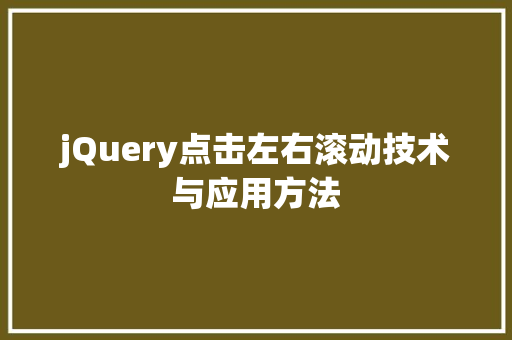 jQuery点击左右滚动技术与应用方法